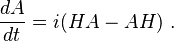 $\frac{dA}{dt} = i(HA - AH)$ .